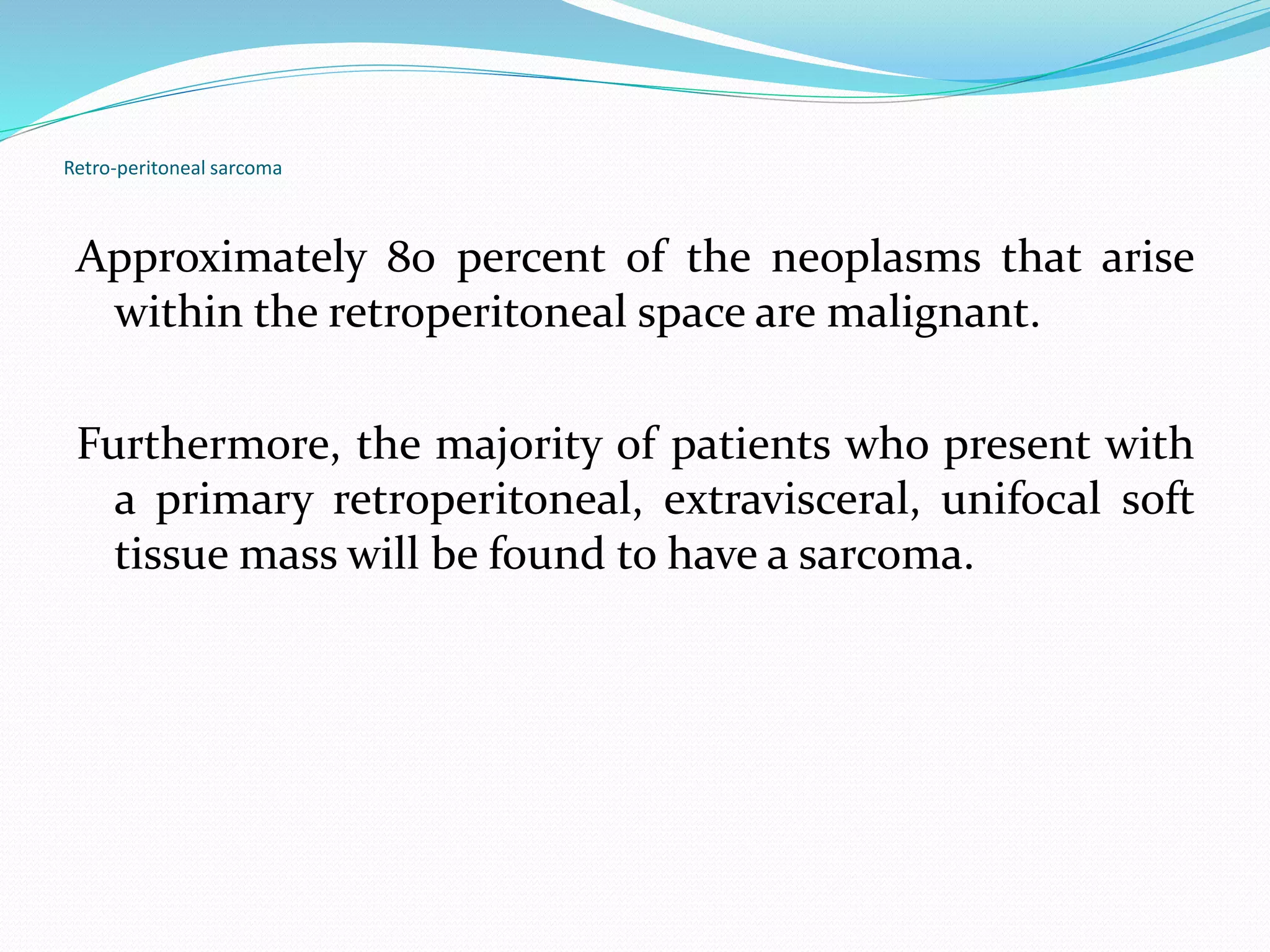 Retro-peritoneal sarcoma

Approximately 80 percent of the neoplasms that arise within the retroperitoneal space are malignant.

Furthermore, the majority of patients who present with a primary retroperitoneal, extravisceral, unifocal soft tissue mass will be found to have a sarcoma.